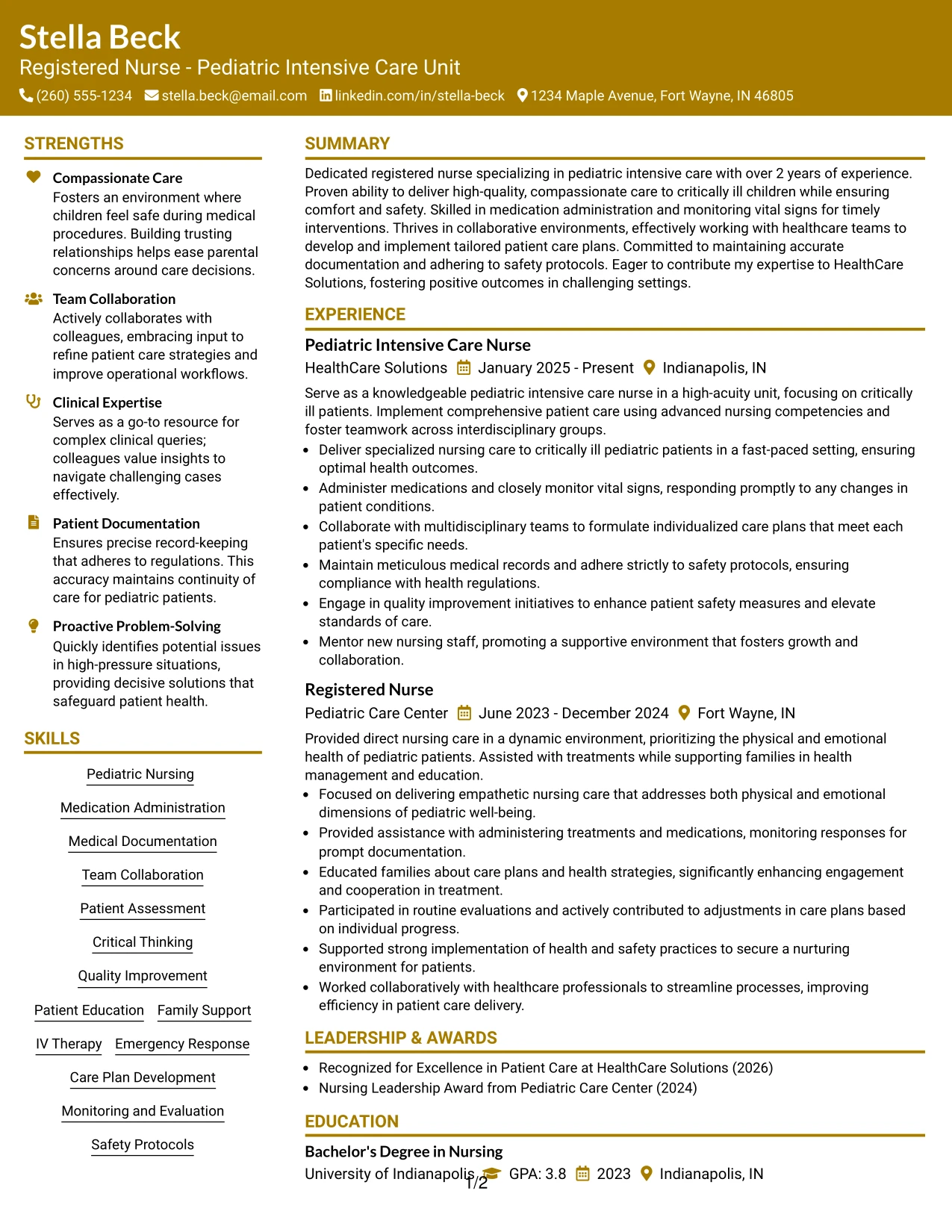 Stella Beck
Registered Nurse - Pediatric Intensive Care Unit
(260) 555-1234 stella.beck@email.com linkedin.com/in/stella-beck 1234 Maple Avenue, Fort Wayne, IN 46805

STRENGTHS

Compassionate Care
Fosters an environment where children feel safe during medical procedures. Building trusting relationships helps ease parental concerns around care decisions.

Team Collaboration
Actively collaborates with colleagues, embracing input to refine patient care strategies and improve operational workflows.

Clinical Expertise
Serves as a go-to resource for complex clinical queries; colleagues value insights to navigate challenging cases effectively.

Patient Documentation
Ensures precise record-keeping that adheres to regulations. This accuracy maintains continuity of care for pediatric patients.

Proactive Problem-Solving
Quickly identifies potential issues in high-pressure situations, providing decisive solutions that safeguard patient health.

SKILLS

Pediatric Nursing
Medication Administration
Medical Documentation
Team Collaboration
Patient Assessment
Critical Thinking
Quality Improvement
Patient Education
Family Support
IV Therapy
Emergency Response
Care Plan Development
Monitoring and Evaluation
Safety Protocols

SUMMARY

Dedicated registered nurse specializing in pediatric intensive care with over 2 years of experience. Proven ability to deliver high-quality, compassionate care to critically ill children while ensuring comfort and safety. Skilled in medication administration and monitoring vital signs for timely interventions. Thrives in collaborative environments, effectively working with healthcare teams to develop and implement tailored patient care plans. Committed to maintaining accurate documentation and adhering to safety protocols. Eager to contribute my expertise to HealthCare Solutions, fostering positive outcomes in challenging settings.

EXPERIENCE

Pediatric Intensive Care Nurse
HealthCare Solutions January 2025 - Present Indianapolis, IN
Serve as a knowledgeable pediatric intensive care nurse in a high-acuity unit, focusing on critically ill patients. Implement comprehensive patient care using advanced nursing competencies and foster teamwork across interdisciplinary groups.
• Deliver specialized nursing care to critically ill pediatric patients in a fast-paced setting, ensuring optimal health outcomes.
• Administer medications and closely monitor vital signs, responding promptly to any changes in patient conditions.
• Collaborate with multidisciplinary teams to formulate individualized care plans that meet each patient's specific needs.
• Maintain meticulous medical records and adhere strictly to safety protocols, ensuring compliance with health regulations.
• Engage in quality improvement initiatives to enhance patient safety measures and elevate standards of care.
• Mentor new nursing staff, promoting a supportive environment that fosters growth and collaboration.

Registered Nurse
Pediatric Care Center June 2023 - December 2024 Fort Wayne, IN
Provided direct nursing care in a dynamic environment, prioritizing the physical and emotional health of pediatric patients. Assisted with treatments while supporting families in health management and education.
• Focused on delivering empathetic nursing care that addresses both physical and emotional dimensions of pediatric well-being.
• Provided assistance with administering treatments and medications, monitoring responses for prompt documentation.
• Educated families about care plans and health strategies, significantly enhancing engagement and cooperation in treatment.
• Participated in routine evaluations and actively contributed to adjustments in care plans based on individual progress.
• Supported strong implementation of health and safety practices to secure a nurturing environment for patients.
• Worked collaboratively with healthcare professionals to streamline processes, improving efficiency in patient care delivery.

LEADERSHIP & AWARDS

• Recognized for Excellence in Patient Care at HealthCare Solutions (2026)
• Nursing Leadership Award from Pediatric Care Center (2024)

EDUCATION

Bachelor's Degree in Nursing
University of Indianapolis GPA: 3.8 2023 Indianapolis, IN

1/2